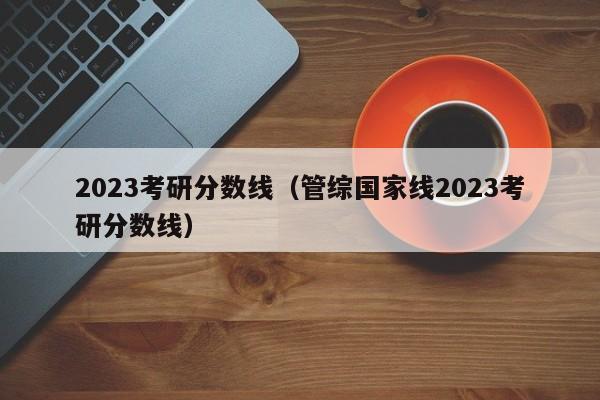 2023考研分数线（管综国家线2023考研分数线）